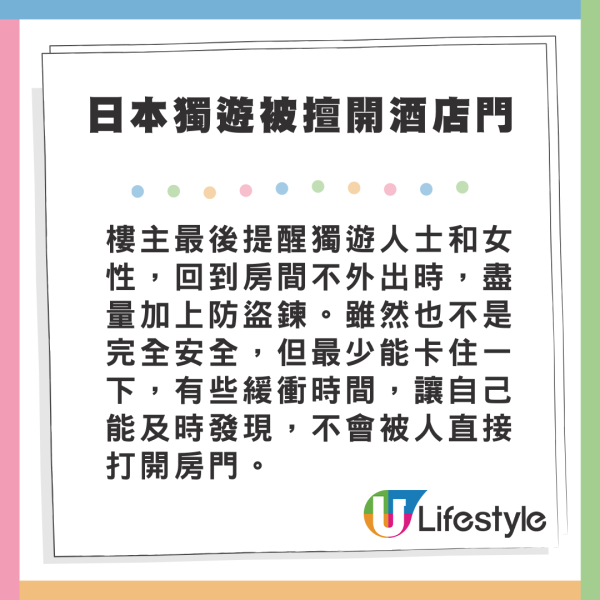 日本獨遊被擅開酒店門

樓主最後提醒獨遊人士和女性，回到房間不外出時，盡量加上防盜鍊。雖然也不是完全安全，但最少能卡住一下，有些緩衝時間，讓自己能及時發現，不會被人直接打開房門。

U Lifestyle